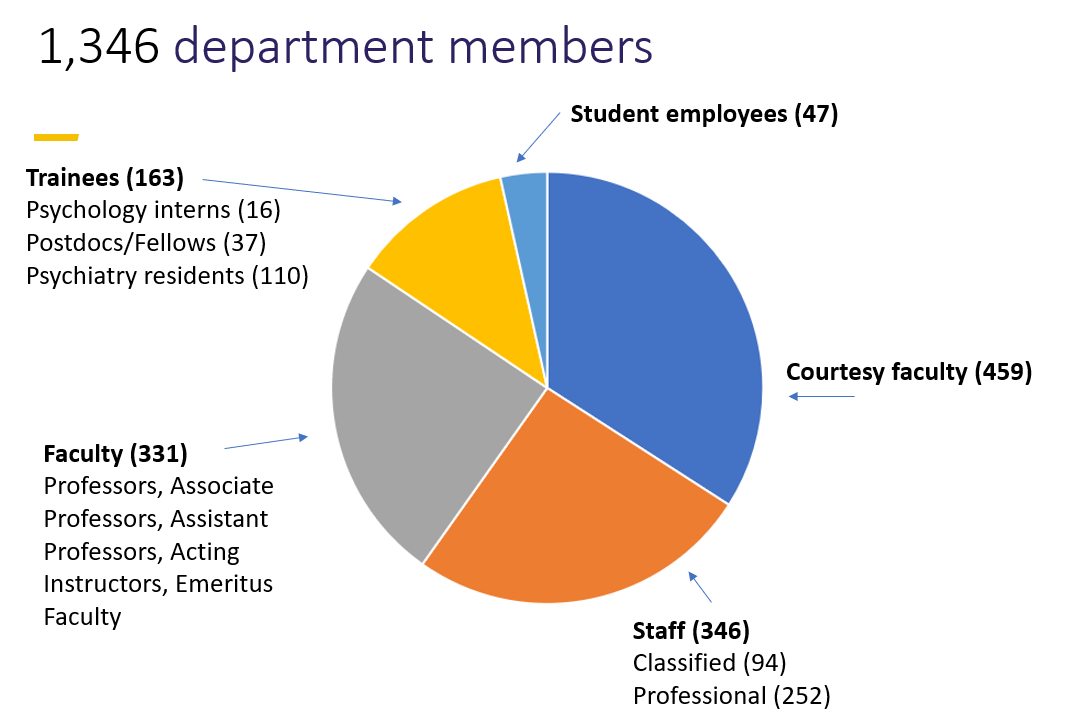 1,346 department members

Student employees (47)

Trainees (163)
Psychology interns (16)
Postdocs/Fellows (37)
Psychiatry residents (110)

Courtesy faculty (459)

Faculty (331)
Professors, Associate Professors, Assistant Professors, Acting Instructors, Emeritus Faculty

Staff (346)
Classified (94)
Professional (252)